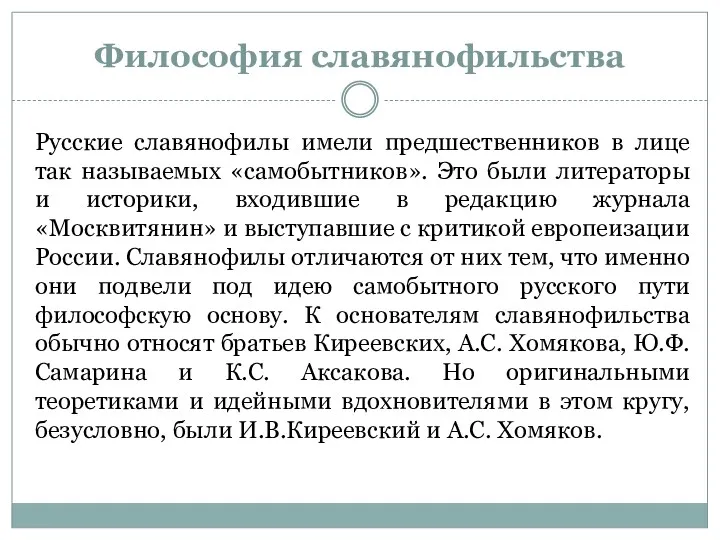 Философия славянофильства

Русские славянофилы имели предшественников в лице так называемых «самобытников». Это были литераторы и историки, входившие в редакцию журнала «Москвитянин» и выступавшие с критикой европеизации России. Славянофилы отличаются от них тем, что именно они подвели под идею самобытного русского пути философскую основу. К основателям славянофильства обычно относят братьев Киреевских, А.С. Хомякова, Ю.Ф. Самарина и К.С. Аксакова. Но оригинальными теоретиками и идейными вдохновителями в этом кругу, безусловно, были И.В.Киреевский и А.С. Хомяков.